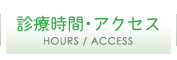 診療時間・アクセス
HOURS / ACCESS